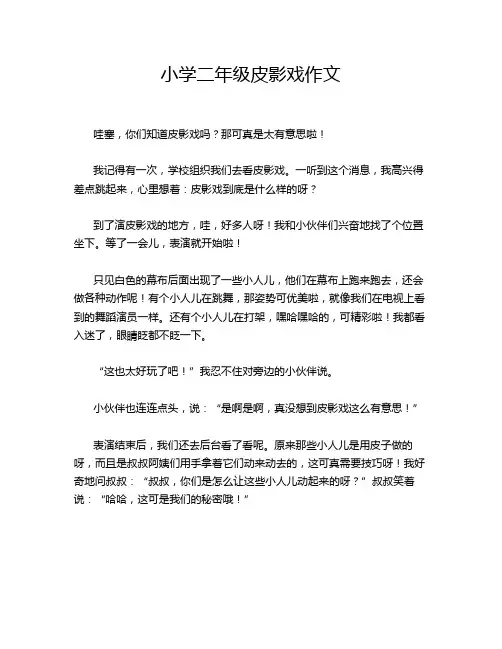 小学二年级皮影戏作文

哇塞，你们知道皮影戏吗？那可真是太有意思啦！

我记得有一次，学校组织我们去看皮影戏。一听到这个消息，我高兴得差点跳起来，心里想着：皮影戏到底是什么样的呀？

到了演皮影戏的地方，哇，好多人呀！我和小伙伴们兴奋地找了个位置坐下。等了一会儿，表演就开始啦！

只见白色的幕布后面出现了一些小人儿，他们在幕布上跑来跑去，还会做各种动作呢！有个小人儿在跳舞，那姿势可优美啦，就像我们在电视上看到的舞蹈演员一样。还有个小人儿在打架，嘿哈嘿哈的，可精彩啦！我都看入迷了，眼睛眨都不眨一下。

“这也太好玩了吧！”我忍不住对旁边的小伙伴说。

小伙伴也连连点头，说：“是啊是啊，真没想到皮影戏这么有意思！”

表演结束后，我们还去后台看了看呢。原来那些小人儿是用皮子做的呀，而且是叔叔阿姨们用手拿着它们动来动去的，这可真需要技巧呀！我好奇地问叔叔：“叔叔，你们是怎么让这些小人儿动起来的呀？”叔叔笑着说：“哈哈，这可是我们的秘密哦！”